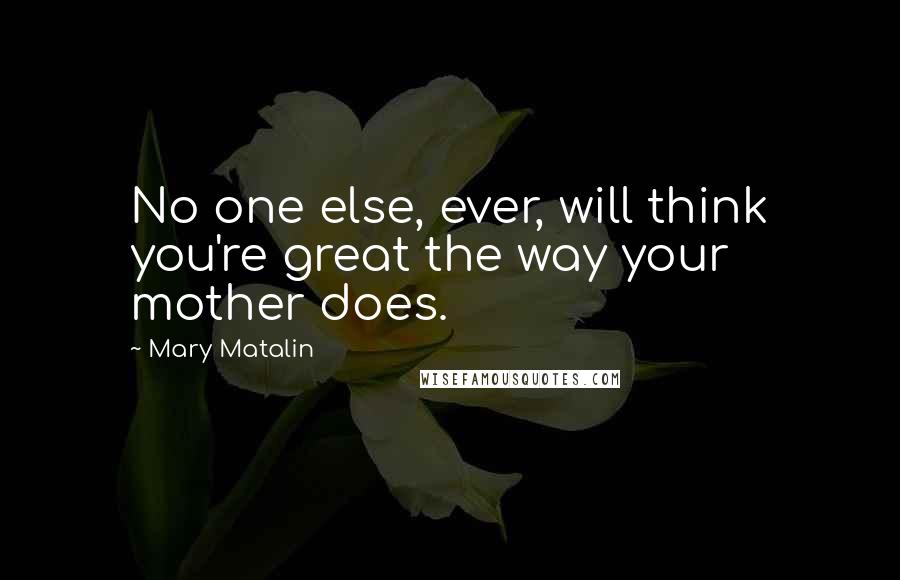 No one else, ever, will think you're great the way your mother does.

~ Mary Matalin

WISEFAMOUSQUOTES.COM